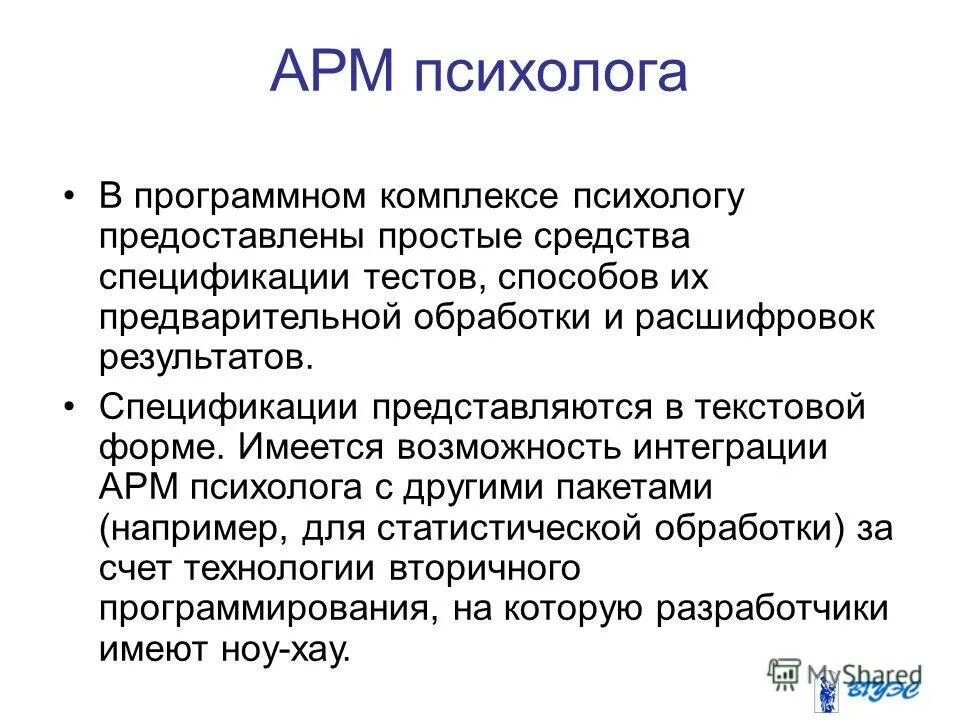 АРМ психолога

• В программном комплексе психологу предоставлены простые средства спецификации тестов, способов их предварительной обработки и расшифровок результатов.

• Спецификации представляются в текстовой форме. Имеется возможность интеграции АРМ психолога с другими пакетами (например, для статистической обработки) за счет технологии вторичного программирования, на которую разработчики имеют ноу-хау.

MyShared

ВГУЭС